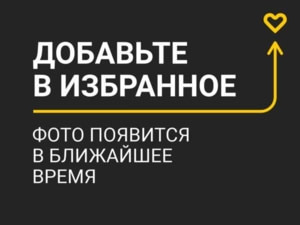 ДОБАВЬТЕ В ИЗБРАННОЕ

ФОТО ПОЯВИТСЯ В БЛИЖАЙШЕЕ ВРЕМЯ